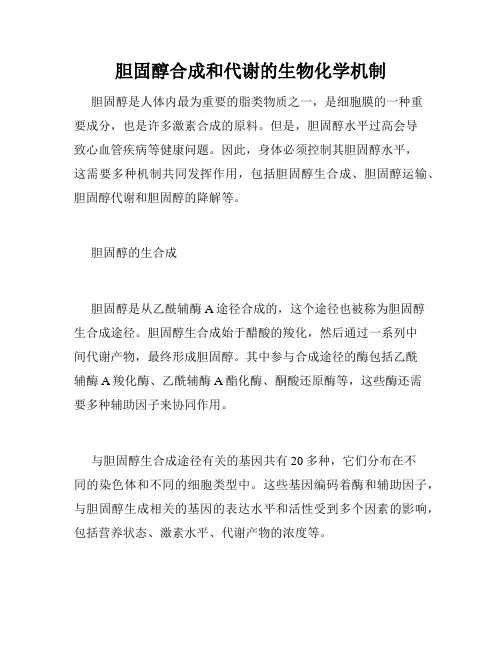 胆固醇合成和代谢的生物化学机制

胆固醇是人体内最为重要的脂类物质之一，是细胞膜的一种重要成分，也是许多激素合成的原料。但是，胆固醇水平过高会导致心血管疾病等健康问题。因此，身体必须控制其胆固醇水平，这需要多种机制共同发挥作用，包括胆固醇生合成、胆固醇运输、胆固醇代谢和胆固醇的降解等。

胆固醇的生合成

胆固醇是从乙酰辅酶A途径合成的，这个途径也被称为胆固醇生合成途径。胆固醇生合成始于醋酸的羧化，然后通过一系列中间代谢产物，最终形成胆固醇。其中参与合成途径的酶包括乙酰辅酶A羧化酶、乙酰辅酶A酯化酶、酮酸还原酶等，这些酶还需要多种辅助因子来协同作用。

与胆固醇生合成途径有关的基因共有20多种，它们分布在不同的染色体和不同的细胞类型中。这些基因编码着酶和辅助因子，与胆固醇生成相关的基因的表达水平和活性受到多个因素的影响，包括营养状态、激素水平、代谢产物的浓度等。